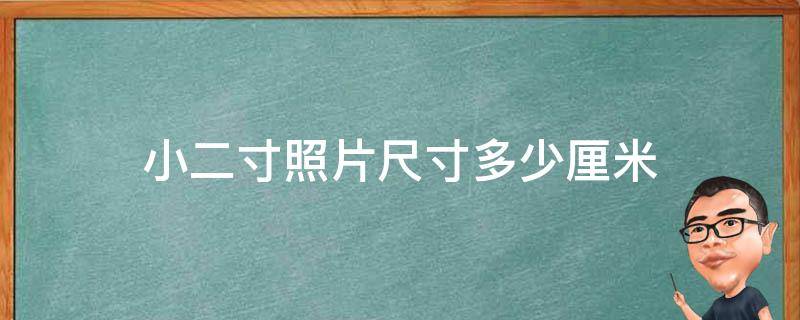 小二寸照片尺寸多少厘米